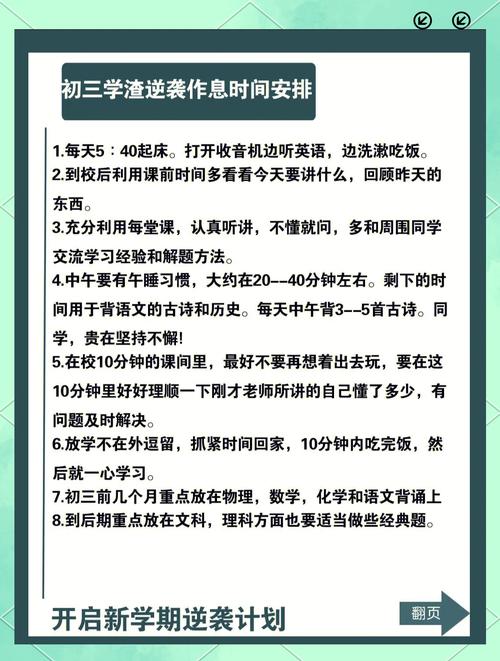 初三学渣逆袭作息时间安排

1.每天5：40起床。打开收音机边听英语，边洗漱吃饭。
2.到校后利用课前时间多看看今天要讲什么，回顾昨天的东西。
3.充分利用每堂课，认真听讲，不懂就问，多和周围同学交流学习经验和解题方法。
4.中午要有午睡习惯，大约在20--40分钟左右。剩下的时间用于背语文的古诗和历史。每天中午背3--5首古诗。同学，贵在坚持不懈!
5.在校10分钟的课间里，最好不要再想着出去玩，要在这10分钟里好好理顺一下刚才老师所讲的自己懂了多少，有问题及时解决。
6.放学不在外逗留，抓紧时间回家，10分钟内吃完饭，然后就一心学习。
7.初三前几个月重点放在物理，数学，化学和语文背诵上
8.到后期重点放在文科，理科方面也要适当做些经典题。

开启新学期逆袭计划

翻页